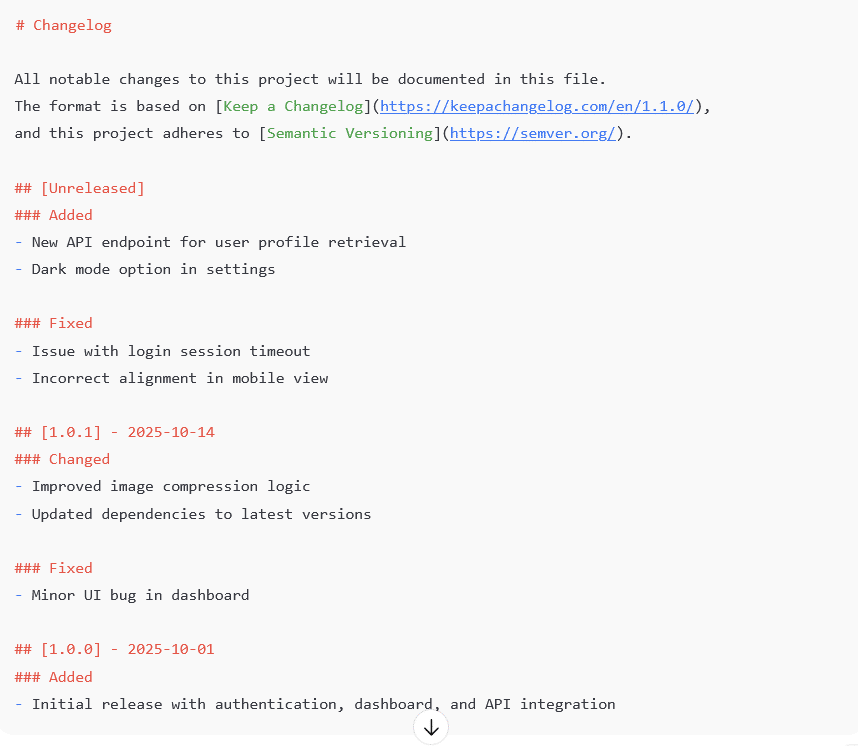 # Changelog

All notable changes to this project will be documented in this file.
The format is based on [Keep a Changelog](https://keepachangelog.com/en/1.1.0/),
and this project adheres to [Semantic Versioning](https://semver.org/).

## [Unreleased]
### Added
- New API endpoint for user profile retrieval
- Dark mode option in settings

### Fixed
- Issue with login session timeout
- Incorrect alignment in mobile view

## [1.0.1] - 2025-10-14
### Changed
- Improved image compression logic
- Updated dependencies to latest versions

### Fixed
- Minor UI bug in dashboard

## [1.0.0] - 2025-10-01
### Added
- Initial release with authentication, dashboard, and API integration